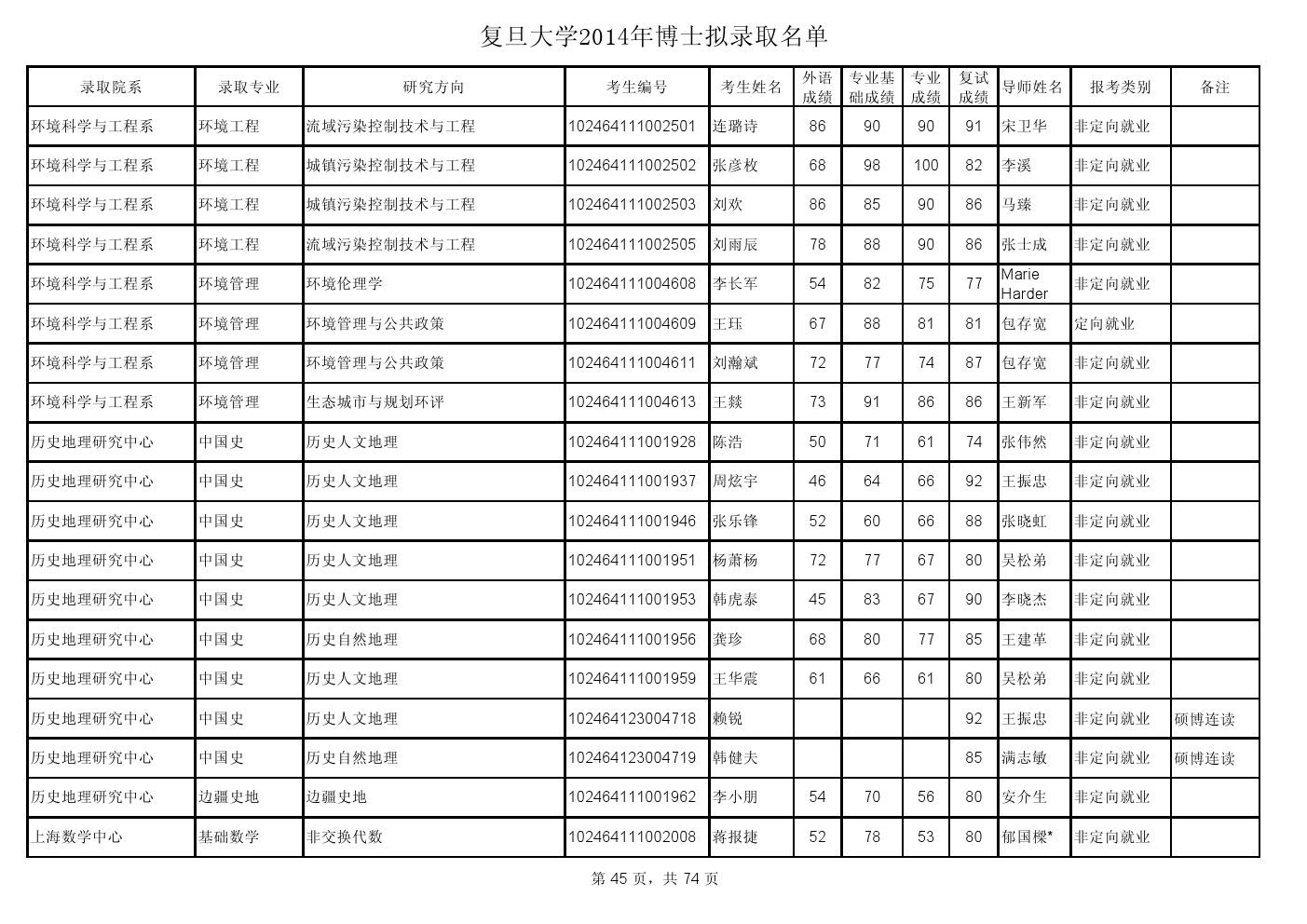 复旦大学2014年博士拟录取名单

| 录取院系 | 录取专业 | 研究方向 | 考生编号 | 考生姓名 | 外语成绩 | 专业基础成绩 | 专业成绩 | 复试成绩 | 导师姓名 | 报考类别 | 备注 |
|---|---|---|---|---|---|---|---|---|---|---|---|
| 环境科学与工程系 | 环境工程 | 流域污染控制技术与工程 | 102464111002501 | 连璐诗 | 86 | 90 | 90 | 91 | 宋卫华 | 非定向就业 | |
| 环境科学与工程系 | 环境工程 | 城镇污染控制技术与工程 | 102464111002502 | 张彦枚 | 68 | 98 | 100 | 82 | 李溪 | 非定向就业 | |
| 环境科学与工程系 | 环境工程 | 城镇污染控制技术与工程 | 102464111002503 | 刘欢 | 86 | 85 | 90 | 86 | 马臻 | 非定向就业 | |
| 环境科学与工程系 | 环境工程 | 流域污染控制技术与工程 | 102464111002505 | 刘雨辰 | 78 | 88 | 90 | 86 | 张士成 | 非定向就业 | |
| 环境科学与工程系 | 环境管理 | 环境伦理学 | 102464111004608 | 李长军 | 54 | 82 | 75 | 77 | Marie Harder | 非定向就业 | |
| 环境科学与工程系 | 环境管理 | 环境管理与公共政策 | 102464111004609 | 王珏 | 67 | 88 | 81 | 81 | 包存宽 | 定向就业 | |
| 环境科学与工程系 | 环境管理 | 环境管理与公共政策 | 102464111004611 | 刘瀚斌 | 72 | 77 | 74 | 87 | 包存宽 | 非定向就业 | |
| 环境科学与工程系 | 环境管理 | 生态城市与规划环评 | 102464111004613 | 王燚 | 73 | 91 | 86 | 86 | 王新军 | 非定向就业 | |
| 历史地理研究中心 | 中国史 | 历史人文地理 | 102464111001928 | 陈浩 | 50 | 71 | 61 | 74 | 张伟然 | 非定向就业 | |
| 历史地理研究中心 | 中国史 | 历史人文地理 | 102464111001937 | 周炫宇 | 46 | 64 | 66 | 92 | 王振忠 | 非定向就业 | |
| 历史地理研究中心 | 中国史 | 历史人文地理 | 102464111001946 | 张乐锋 | 52 | 60 | 66 | 88 | 张晓虹 | 非定向就业 | |
| 历史地理研究中心 | 中国史 | 历史人文地理 | 102464111001951 | 杨萧杨 | 72 | 77 | 67 | 80 | 吴松弟 | 非定向就业 | |
| 历史地理研究中心 | 中国史 | 历史人文地理 | 102464111001953 | 韩虎泰 | 45 | 83 | 67 | 90 | 李晓杰 | 非定向就业 | |
| 历史地理研究中心 | 中国史 | 历史自然地理 | 102464111001956 | 龚珍 | 68 | 80 | 77 | 85 | 王建革 | 非定向就业 | |
| 历史地理研究中心 | 中国史 | 历史人文地理 | 102464111001959 | 王华震 | 61 | 66 | 61 | 80 | 吴松弟 | 非定向就业 | |
| 历史地理研究中心 | 中国史 | 历史人文地理 | 102464123004718 | 赖锐 | | | | 92 | 王振忠 | 非定向就业 | 硕博连读 |
| 历史地理研究中心 | 中国史 | 历史自然地理 | 102464123004719 | 韩健夫 | | | | 85 | 满志敏 | 非定向就业 | 硕博连读 |
| 历史地理研究中心 | 边疆史地 | 边疆史地 | 102464111001962 | 李小朋 | 54 | 70 | 56 | 80 | 安介生 | 非定向就业 | |
| 上海数学中心 | 基础数学 | 非交换代数 | 102464111002008 | 蒋报捷 | 52 | 78 | 53 | 80 | 郁国樑* | 非定向就业 | |

第 45 页，共 74 页